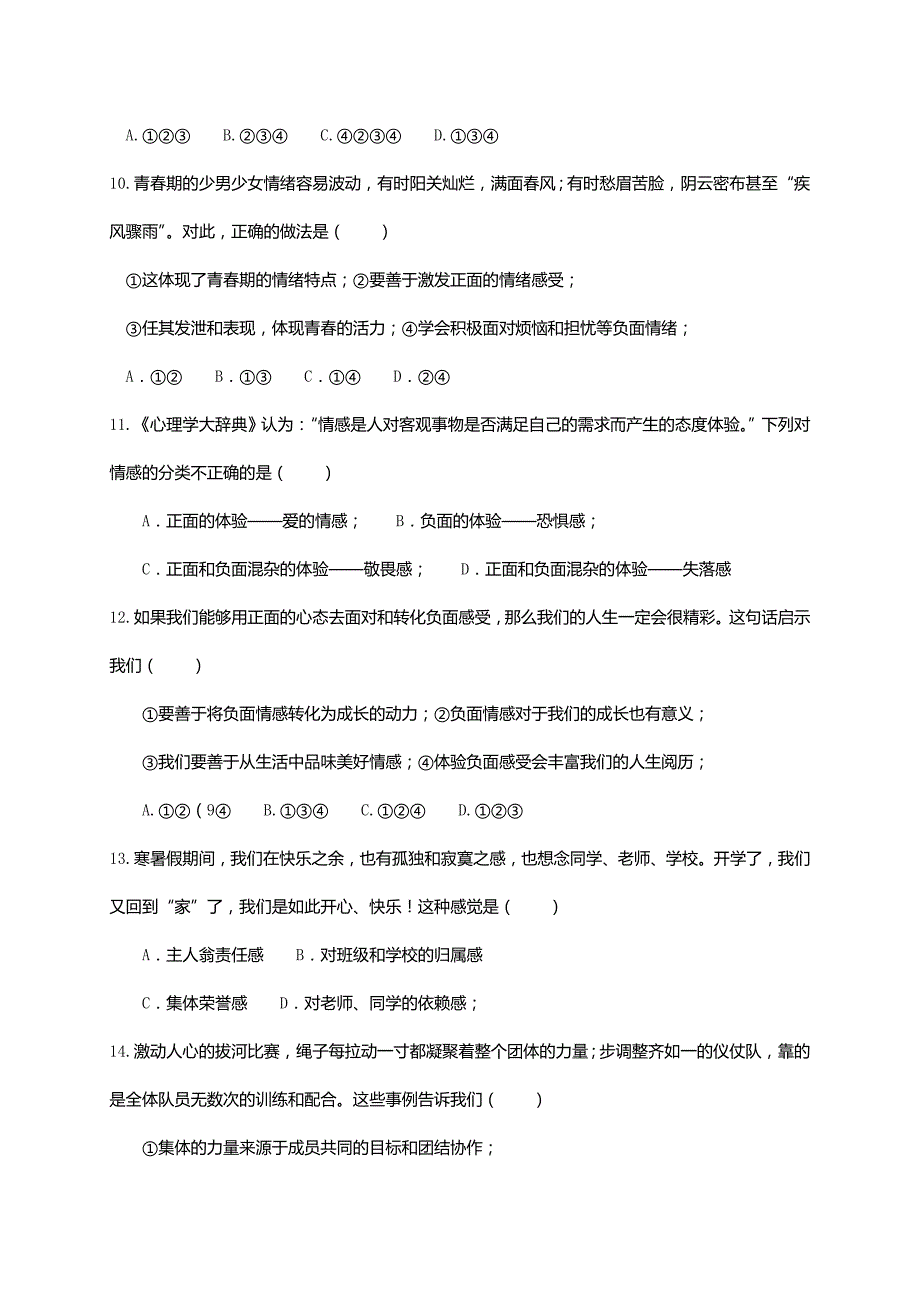 A.①②③　B.②③④　C.④②③④　D.①③④

10.青春期的少男少女情绪容易波动，有时阳关灿烂，满面春风；有时愁眉苦脸，阴云密布甚至“疾风骤雨”。对此，正确的做法是（　　）

①这体现了青春期的情绪特点；②要善于激发正面的情绪感受；

③任其发泄和表现，体现青春的活力；④学会积极面对烦恼和担忧等负面情绪；

A．①②　B．①③　C．①④　D．②④

11.《心理学大辞典》认为：“情感是人对客观事物是否满足自己的需求而产生的态度体验。”下列对情感的分类不正确的是（　　）

A．正面的体验——爱的情感；　B．负面的体验——恐惧感；

C．正面和负面混杂的体验——敬畏感；　D．正面和负面混杂的体验——失落感

12.如果我们能够用正面的心态去面对和转化负面感受，那么我们的人生一定会很精彩。这句话启示我们（　　）

①要善于将负面情感转化为成长的动力；②负面情感对于我们的成长也有意义；

③我们要善于从生活中品味美好情感；④体验负面感受会丰富我们的人生阅历；

A.①②（9④　B.①③④　C.①②④　D.①②③

13.寒暑假期间，我们在快乐之余，也有孤独和寂寞之感，也想念同学、老师、学校。开学了，我们又回到“家”了，我们是如此开心、快乐！这种感觉是（　　）

A．主人翁责任感　B．对班级和学校的归属感

C．集体荣誉感　D．对老师、同学的依赖感；

14.激动人心的拔河比赛，绳子每拉动一寸都凝聚着整个团体的力量；步调整齐如一的仪仗队，靠的是全体队员无数次的训练和配合。这些事例告诉我们（　　）

①集体的力量来源于成员共同的目标和团结协作；